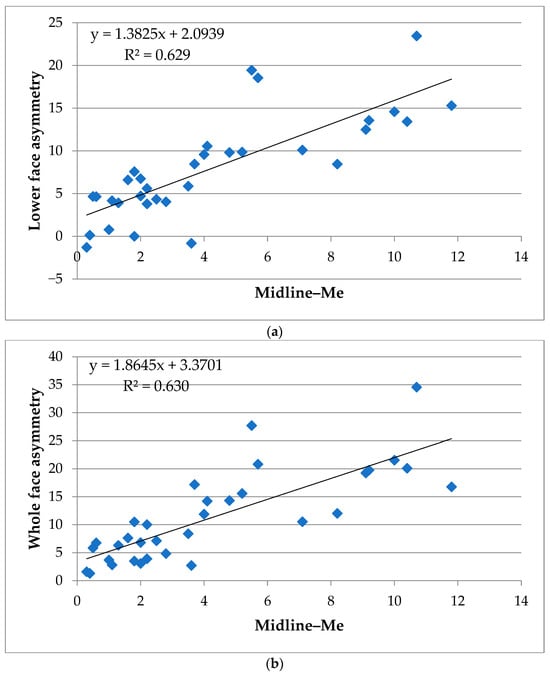 y = 1.3825x + 2.0939
R² = 0.629

Lower face asymmetry

25
20
15
10
5
0
−5

0 2 4 6 8 10 12 14

Midline–Me

(a)

y = 1.8645x + 3.3701
R² = 0.630

Whole face asymmetry

40
35
30
25
20
15
10
5
0

0 2 4 6 8 10 12 14

Midline–Me

(b)